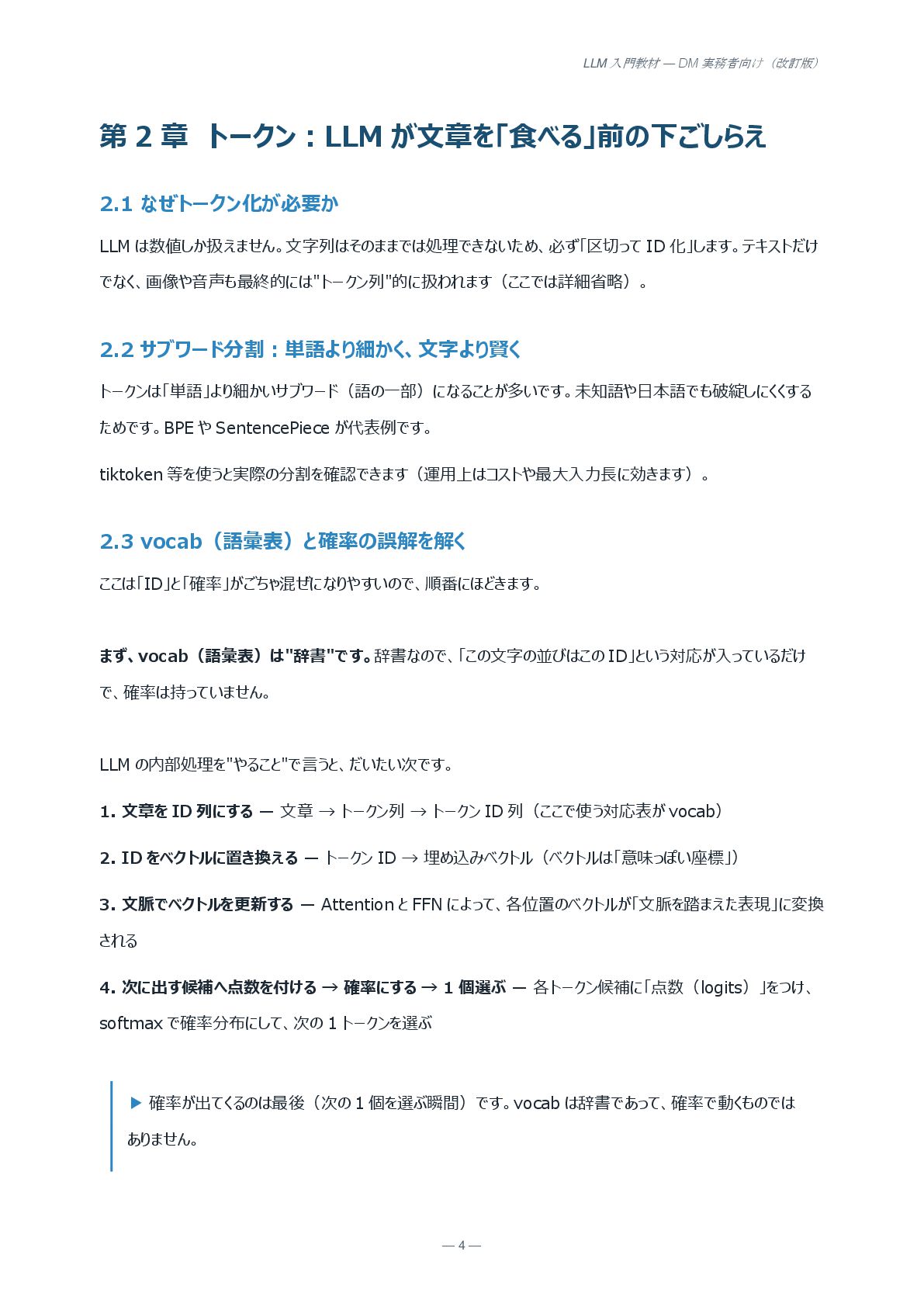 LLM 入門教材 — DM 実務者向け（改訂版）

第 2 章　トークン：LLM が文章を「食べる」前の下ごしらえ

2.1 なぜトークン化が必要か

LLM は数値しか扱えません。文字列はそのままでは処理できないため、必ず「区切って ID 化」します。テキストだけでなく、画像や音声も最終的には"トークン列"的に扱われます（ここでは詳細省略）。

2.2 サブワード分割：単語より細かく、文字より賢く

トークンは「単語」より細かいサブワード（語の一部）になることが多いです。未知語や日本語でも破綻しにくくするためです。BPE や SentencePiece が代表例です。

tiktoken 等を使うと実際の分割を確認できます（運用上はコストや最大入力長に効きます）。

2.3 vocab（語彙表）と確率の誤解を解く

ここは「ID」と「確率」がごちゃ混ぜになりやすいので、順番にほどきます。

まず、vocab（語彙表）は"辞書"です。辞書なので、「この文字の並びはこの ID」という対応が入っているだけで、確率は持っていません。

LLM の内部処理を"やること"で言うと、だいたい次です。

1. 文章を ID 列にする — 文章 → トークン列 → トークン ID 列（ここで使う対応表が vocab）

2. ID をベクトルに置き換える — トークン ID → 埋め込みベクトル（ベクトルは「意味っぽい座標」）

3. 文脈でベクトルを更新する — Attention と FFN によって、各位置のベクトルが「文脈を踏まえた表現」に変換される

4. 次に出す候補へ点数を付ける → 確率にする → 1 個選ぶ — 各トークン候補に「点数（logits）」をつけ、softmax で確率分布にして、次の 1 トークンを選ぶ

▶ 確率が出てくるのは最後（次の 1 個を選ぶ瞬間）です。vocab は辞書であって、確率で動くものではありません。

— 4 —